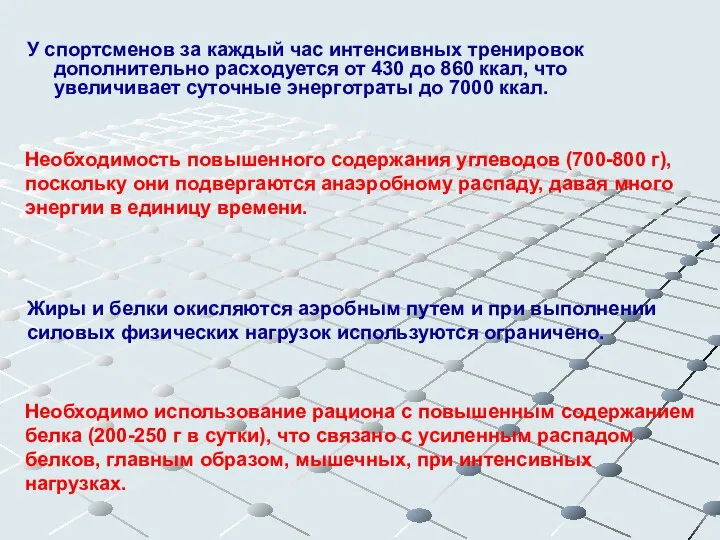 У спортсменов за каждый час интенсивных тренировок дополнительно расходуется от 430 до 860 ккал, что увеличивает суточные энерготраты до 7000 ккал.

Необходимость повышенного содержания углеводов (700-800 г), поскольку они подвергаются анаэробному распаду, давая много энергии в единицу времени.

Жиры и белки окисляются аэробным путем и при выполнении силовых физических нагрузок используются ограничено.

Необходимо использование рациона с повышенным содержанием белка (200-250 г в сутки), что связано с усиленным распадом белков, главным образом, мышечных, при интенсивных нагрузках.